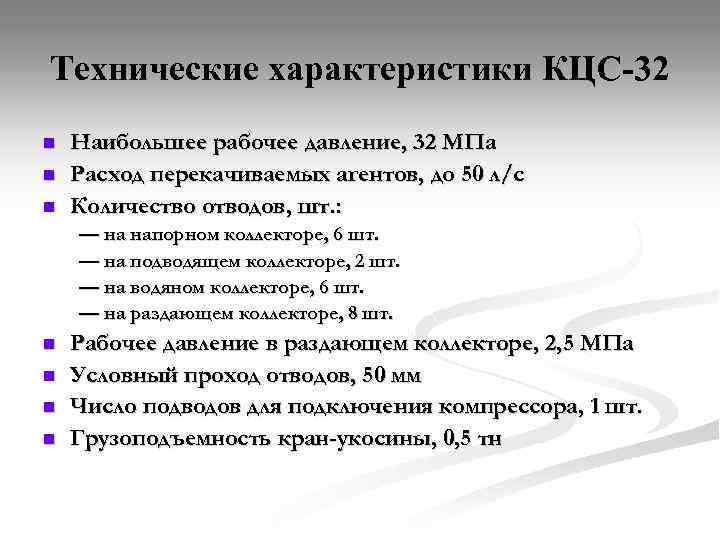 Технические характеристики КЦС-32

- Наибольшее рабочее давление, 32 МПа
- Расход перекачиваемых агентов, до 50 л/с
- Количество отводов, шт.:
  — на напорном коллекторе, 6 шт.
  — на подводящем коллекторе, 2 шт.
  — на водяном коллекторе, 6 шт.
  — на раздающем коллекторе, 8 шт.
- Рабочее давление в раздающем коллекторе, 2,5 МПа
- Условный проход отводов, 50 мм
- Число подводов для подключения компрессора, 1 шт.
- Грузоподъемность кран-укосины, 0,5 тн